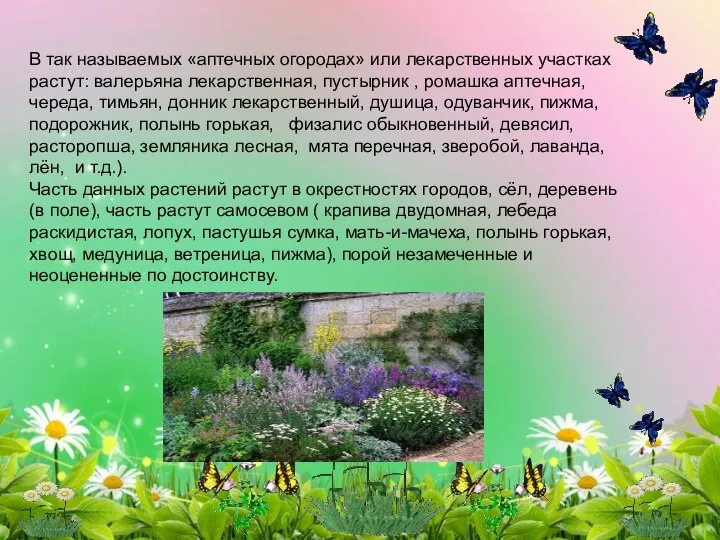 В так называемых «аптечных огородах» или лекарственных участках растут: валерьяна лекарственная, пустырник , ромашка аптечная, череда, тимьян, донник лекарственный, душица, одуванчик, пижма, подорожник, полынь горькая,   физалис обыкновенный, девясил, расторопша, земляника лесная,  мята перечная, зверобой, лаванда, лён,  и т.д.).
Часть данных растений растут в окрестностях городов, сёл, деревень (в поле), часть растут самосевом ( крапива двудомная, лебеда раскидистая, лопух, пастушья сумка, мать-и-мачеха, полынь горькая, хвощ, медуница, ветреница, пижма), порой незамеченные и неоцененные по достоинству.